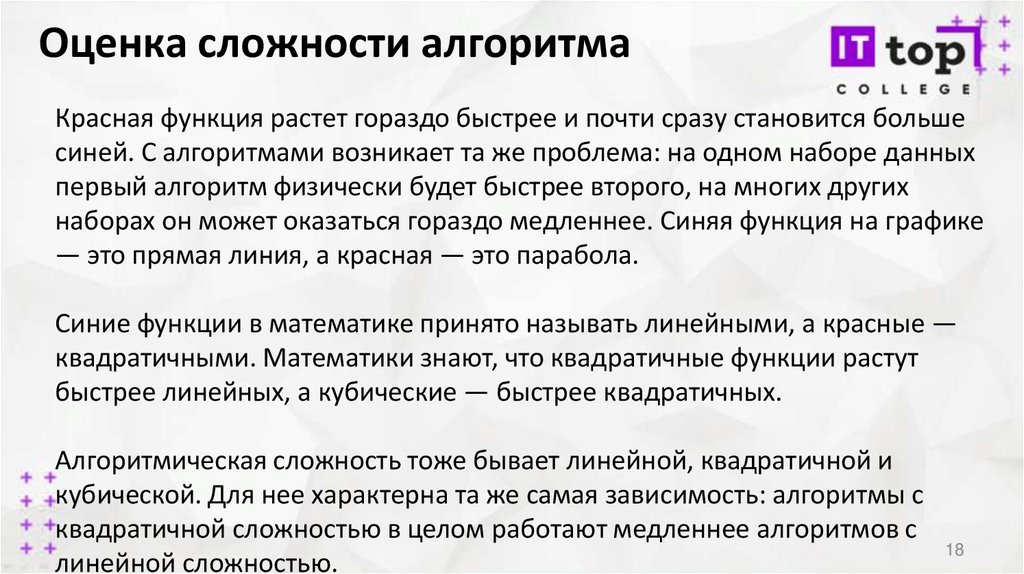 Оценка сложности алгоритма

IT top
COLLEGE

Красная функция растет гораздо быстрее и почти сразу становится больше синей. С алгоритмами возникает та же проблема: на одном наборе данных первый алгоритм физически будет быстрее второго, на многих других наборах он может оказаться гораздо медленнее. Синяя функция на графике — это прямая линия, а красная — это парабола.

Синие функции в математике принято называть линейными, а красные — квадратичными. Математики знают, что квадратичные функции растут быстрее линейных, а кубические — быстрее квадратичных.

Алгоритмическая сложность тоже бывает линейной, квадратичной и кубической. Для нее характерна та же самая зависимость: алгоритмы с квадратичной сложностью в целом работают медленнее алгоритмов с линейной сложностью.

18